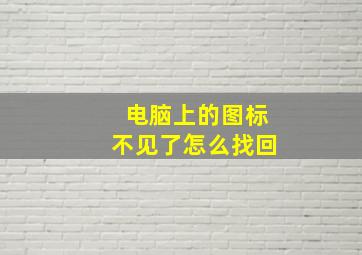 电脑上的图标
不见了怎么找回